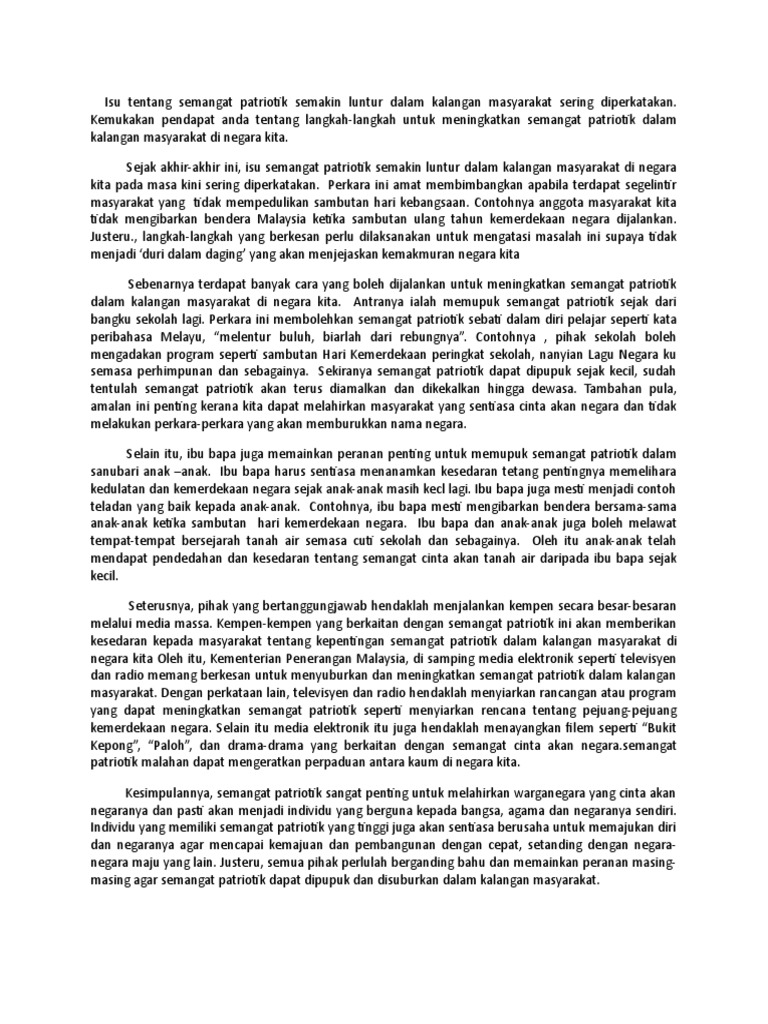 Isu tentang semangat patriotik semakin luntur dalam kalangan masyarakat sering diperkatakan. Kemukakan pendapat anda tentang langkah-langkah untuk meningkatkan semangat patriotik dalam kalangan masyarakat di negara kita.

Sejak akhir-akhir ini, isu semangat patriotik semakin luntur dalam kalangan masyarakat di negara kita pada masa kini sering diperkatakan. Perkara ini amat membimbangkan apabila terdapat segelintir masyarakat yang tidak mempedulikan sambutan hari kebangsaan. Contohnya anggota masyarakat kita tidak mengibarkan bendera Malaysia ketika sambutan ulang tahun kemerdekaan negara dijalankan. Justeru., langkah-langkah yang berkesan perlu dilaksanakan untuk mengatasi masalah ini supaya tidak menjadi 'duri dalam daging' yang akan menjejaskan kemakmuran negara kita

Sebenarnya terdapat banyak cara yang boleh dijalankan untuk meningkatkan semangat patriotik dalam kalangan masyarakat di negara kita. Antranya ialah memupuk semangat patriotik sejak dari bangku sekolah lagi. Perkara ini membolehkan semangat patriotik sebati dalam diri pelajar seperti kata peribahasa Melayu, "melentur buluh, biarlah dari rebungnya". Contohnya , pihak sekolah boleh mengadakan program seperti sambutan Hari Kemerdekaan peringkat sekolah, nanyian Lagu Negara ku semasa perhimpunan dan sebagainya. Sekiranya semangat patriotik dapat dipupuk sejak kecil, sudah tentulah semangat patriotik akan terus diamalkan dan dikekalkan hingga dewasa. Tambahan pula, amalan ini penting kerana kita dapat melahirkan masyarakat yang sentiasa cinta akan negara dan tidak melakukan perkara-perkara yang akan memburukkan nama negara.

Selain itu, ibu bapa juga memainkan peranan penting untuk memupuk semangat patriotik dalam sanubari anak –anak. Ibu bapa harus sentiasa menanamkan kesedaran tetang pentingnya memelihara kedulatan dan kemerdekaan negara sejak anak-anak masih kecl lagi. Ibu bapa juga mesti menjadi contoh teladan yang baik kepada anak-anak. Contohnya, ibu bapa mesti mengibarkan bendera bersama-sama anak-anak ketika sambutan hari kemerdekaan negara. Ibu bapa dan anak-anak juga boleh melawat tempat-tempat bersejarah tanah air semasa cuti sekolah dan sebagainya. Oleh itu anak-anak telah mendapat pendedahan dan kesedaran tentang semangat cinta akan tanah air daripada ibu bapa sejak kecil.

Seterusnya, pihak yang bertanggungjawab hendaklah menjalankan kempen secara besar-besaran melalui media massa. Kempen-kempen yang berkaitan dengan semangat patriotik ini akan memberikan kesedaran kepada masyarakat tentang kepentingan semangat patriotik dalam kalangan masyarakat di negara kita Oleh itu, Kementerian Penerangan Malaysia, di samping media elektronik seperti televisyen dan radio memang berkesan untuk menyuburkan dan meningkatkan semangat patriotik dalam kalangan masyarakat. Dengan perkataan lain, televisyen dan radio hendaklah menyiarkan rancangan atau program yang dapat meningkatkan semangat patriotik seperti menyiarkan rencana tentang pejuang-pejuang kemerdekaan negara. Selain itu media elektronik itu juga hendaklah menayangkan filem seperti "Bukit Kepong", "Paloh", dan drama-drama yang berkaitan dengan semangat cinta akan negara.semangat patriotik malahan dapat mengeratkan perpaduan antara kaum di negara kita.

Kesimpulannya, semangat patriotik sangat penting untuk melahirkan warganegara yang cinta akan negaranya dan pasti akan menjadi individu yang berguna kepada bangsa, agama dan negaranya sendiri. Individu yang memiliki semangat patriotik yang tinggi juga akan sentiasa berusaha untuk memajukan diri dan negaranya agar mencapai kemajuan dan pembangunan dengan cepat, setanding dengan negara-negara maju yang lain. Justeru, semua pihak perlulah berganding bahu dan memainkan peranan masing-masing agar semangat patriotik dapat dipupuk dan disuburkan dalam kalangan masyarakat.